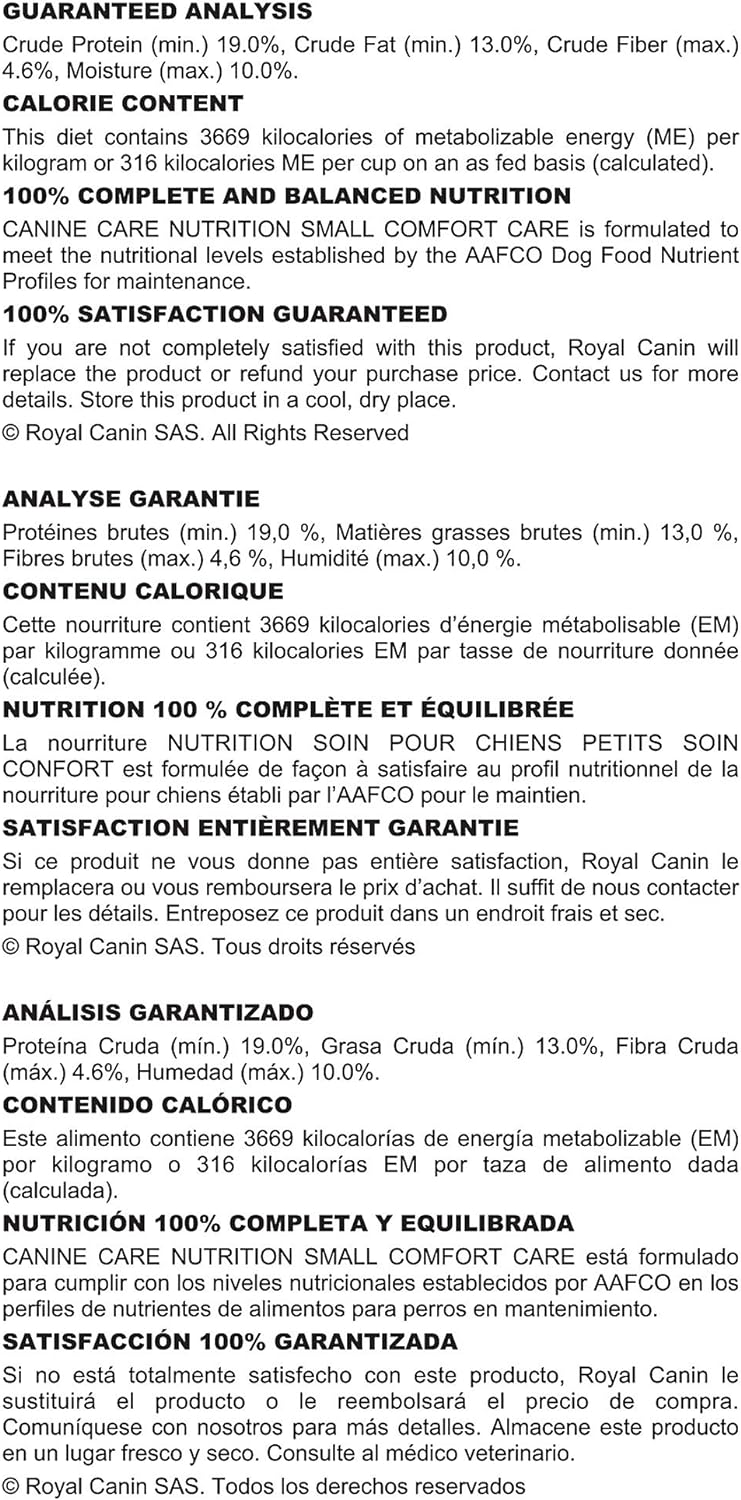 GUARANTEED ANALYSIS

Crude Protein (min.) 19.0%, Crude Fat (min.) 13.0%, Crude Fiber (max.) 4.6%, Moisture (max.) 10.0%.

CALORIE CONTENT

This diet contains 3669 kilocalories of metabolizable energy (ME) per kilogram or 316 kilocalories ME per cup on an as fed basis (calculated).

100% COMPLETE AND BALANCED NUTRITION

CANINE CARE NUTRITION SMALL COMFORT CARE is formulated to meet the nutritional levels established by the AAFCO Dog Food Nutrient Profiles for maintenance.

100% SATISFACTION GUARANTEED

If you are not completely satisfied with this product, Royal Canin will replace the product or refund your purchase price. Contact us for more details. Store this product in a cool, dry place.

© Royal Canin SAS. All Rights Reserved

ANALYSE GARANTIE

Protéines brutes (min.) 19,0 %, Matières grasses brutes (min.) 13,0 %, Fibres brutes (max.) 4,6 %, Humidité (max.) 10,0 %.

CONTENU CALORIQUE

Cette nourriture contient 3669 kilocalories d'énergie métabolisable (EM) par kilogramme ou 316 kilocalories EM par tasse de nourriture donnée (calculée).

NUTRITION 100 % COMPLÈTE ET ÉQUILIBRÉE

La nourriture NUTRITION SOIN POUR CHIENS PETITS SOIN CONFORT est formulée de façon à satisfaire au profil nutritionnel de la nourriture pour chiens établi par l'AAFCO pour le maintien.

SATISFACTION ENTIÈREMENT GARANTIE

Si ce produit ne vous donne pas entière satisfaction, Royal Canin le remplacera ou vous remboursera le prix d'achat. Il suffit de nous contacter pour les détails. Entreposez ce produit dans un endroit frais et sec.

© Royal Canin SAS. Tous droits réservés

ANÁLISIS GARANTIZADO

Proteína Cruda (mín.) 19.0%, Grasa Cruda (mín.) 13.0%, Fibra Cruda (máx.) 4.6%, Humedad (máx.) 10.0%.

CONTENIDO CALÓRICO

Este alimento contiene 3669 kilocalorías de energía metabolizable (EM) por kilogramo o 316 kilocalorías EM por taza de alimento dada (calculada).

NUTRICIÓN 100% COMPLETA Y EQUILIBRADA

CANINE CARE NUTRITION SMALL COMFORT CARE está formulado para cumplir con los niveles nutricionales establecidos por AAFCO en los perfiles de nutrientes de alimentos para perros en mantenimiento.

SATISFACCIÓN 100% GARANTIZADA

Si no está totalmente satisfecho con este producto, Royal Canin le sustituirá el producto o le reembolsará el precio de compra. Comuníquese con nosotros para más detalles. Almacene este producto en un lugar fresco y seco. Consulte al médico veterinario.

© Royal Canin SAS. Todos los derechos reservados